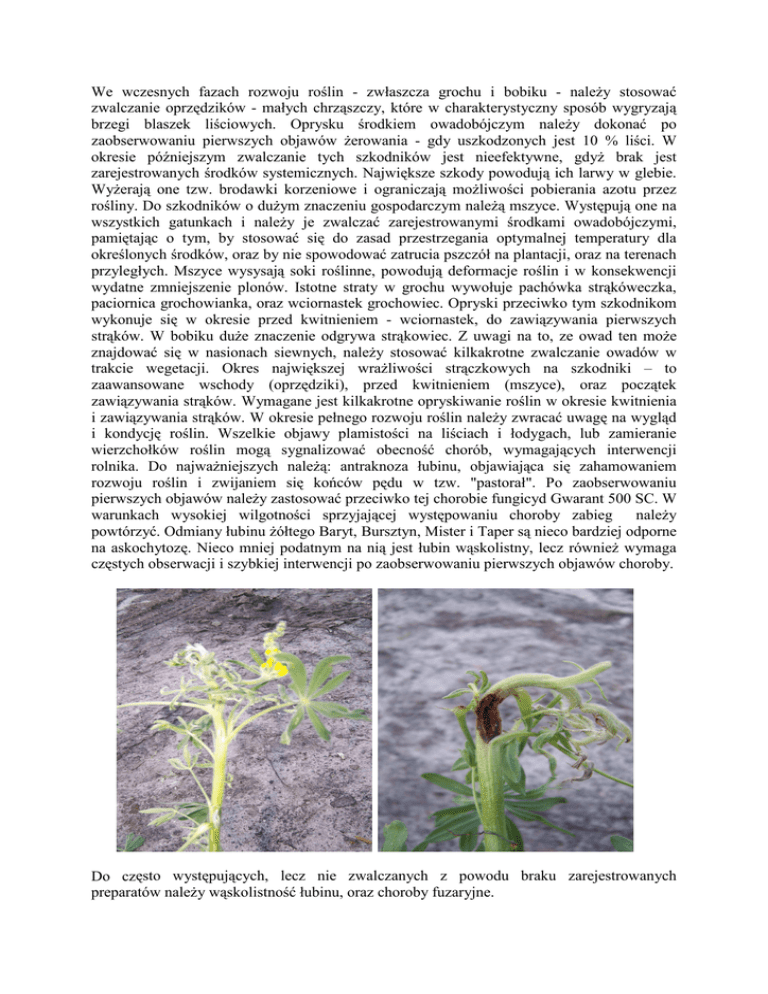 We wczesnych fazach rozwoju roślin - zwłaszcza grochu i bobiku - należy stosować zwalczanie oprzędzików - małych chrząszczy, które w charakterystyczny sposób wygryzają brzegi blaszek liściowych. Oprysku środkiem owadobójczym należy dokonać po zaobserwowaniu pierwszych objawów żerowania - gdy uszkodzonych jest 10 % liści. W okresie późniejszym zwalczanie tych szkodników jest nieefektywne, gdyż brak jest zarejestrowanych środków systemicznych. Największe szkody powodują ich larwy w glebie. Wyżerają one tzw. brodawki korzeniowe i ograniczają możliwości pobierania azotu przez rośliny. Do szkodników o dużym znaczeniu gospodarczym należą mszyce. Występują one na wszystkich gatunkach i należy je zwalczać zarejestrowanymi środkami owadobójczymi, pamiętając o tym, by stosować się do zasad przestrzegania optymalnej temperatury dla określonych środków, oraz by nie spowodować zatrucia pszczół na plantacji, oraz na terenach przyległych. Mszyce wysysają soki roślinne, powodują deformacje roślin i w konsekwencji wydatne zmniejszenie plonów. Istotne straty w grochu wywołuje pachówka strąkóweczka, paciornica grochowianka, oraz wciornastek grochowiec. Opryski przeciwko tym szkodnikom wykonuje się w okresie przed kwitnieniem - wciornastek, do zawiązywania pierwszych strąków. W bobiku duże znaczenie odgrywa strąkowiec. Z uwagi na to, ze owad ten może znajdować się w nasionach siewnych, należy stosować kilkakrotne zwalczanie owadów w trakcie wegetacji. Okres największej wrażliwości strączkowych na szkodniki – to zaawansowane wschody (oprzędziki), przed kwitnieniem (mszyce), oraz początek zawiązywania strąków. Wymagane jest kilkakrotne opryskiwanie roślin w okresie kwitnienia i zawiązywania strąków. W okresie pełnego rozwoju roślin należy zwracać uwagę na wygląd i kondycję roślin. Wszelkie objawy plamistości na liściach i łodygach, lub zamieranie wierzchołków roślin mogą sygnalizować obecność chorób, wymagających interwencji rolnika. Do najważniejszych należą: antraknoza łubinu, objawiająca się zahamowaniem rozwoju roślin i zwijaniem się końców pędu w tzw. "pastorał". Po zaobserwowaniu pierwszych objawów należy zastosować przeciwko tej chorobie fungicyd Gwarant 500 SC. W warunkach wysokiej wilgotności sprzyjającej występowaniu choroby zabieg należy powtórzyć. Odmiany łubinu żółtego Baryt, Bursztyn, Mister i Taper są nieco bardziej odporne na askochytozę. Nieco mniej podatnym na nią jest łubin wąskolistny, lecz również wymaga częstych obserwacji i szybkiej interwencji po zaobserwowaniu pierwszych objawów choroby.

Do często występujących, lecz nie zwalczanych z powodu braku zarejestrowanych preparatów należy wąskolistność łubinu, oraz choroby fuzaryjne.